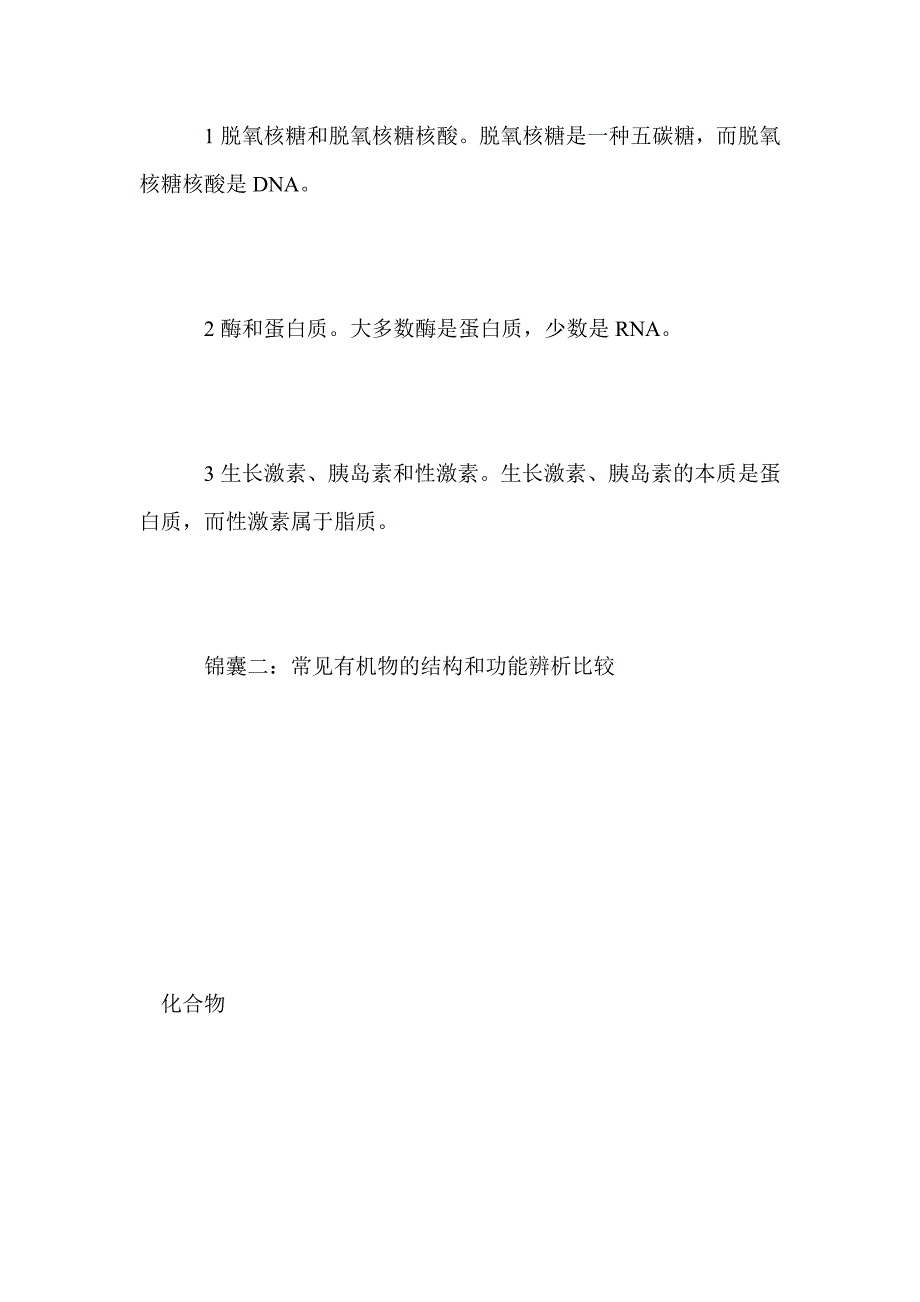 1 脱氧核糖和脱氧核糖核酸。脱氧核糖是一种五碳糖，而脱氧核糖核酸是 DNA。

2 酶和蛋白质。大多数酶是蛋白质，少数是 RNA。

3 生长激素、胰岛素和性激素。生长激素、胰岛素的本质是蛋白质，而性激素属于脂质。

锦囊二：常见有机物的结构和功能辨析比较

化合物